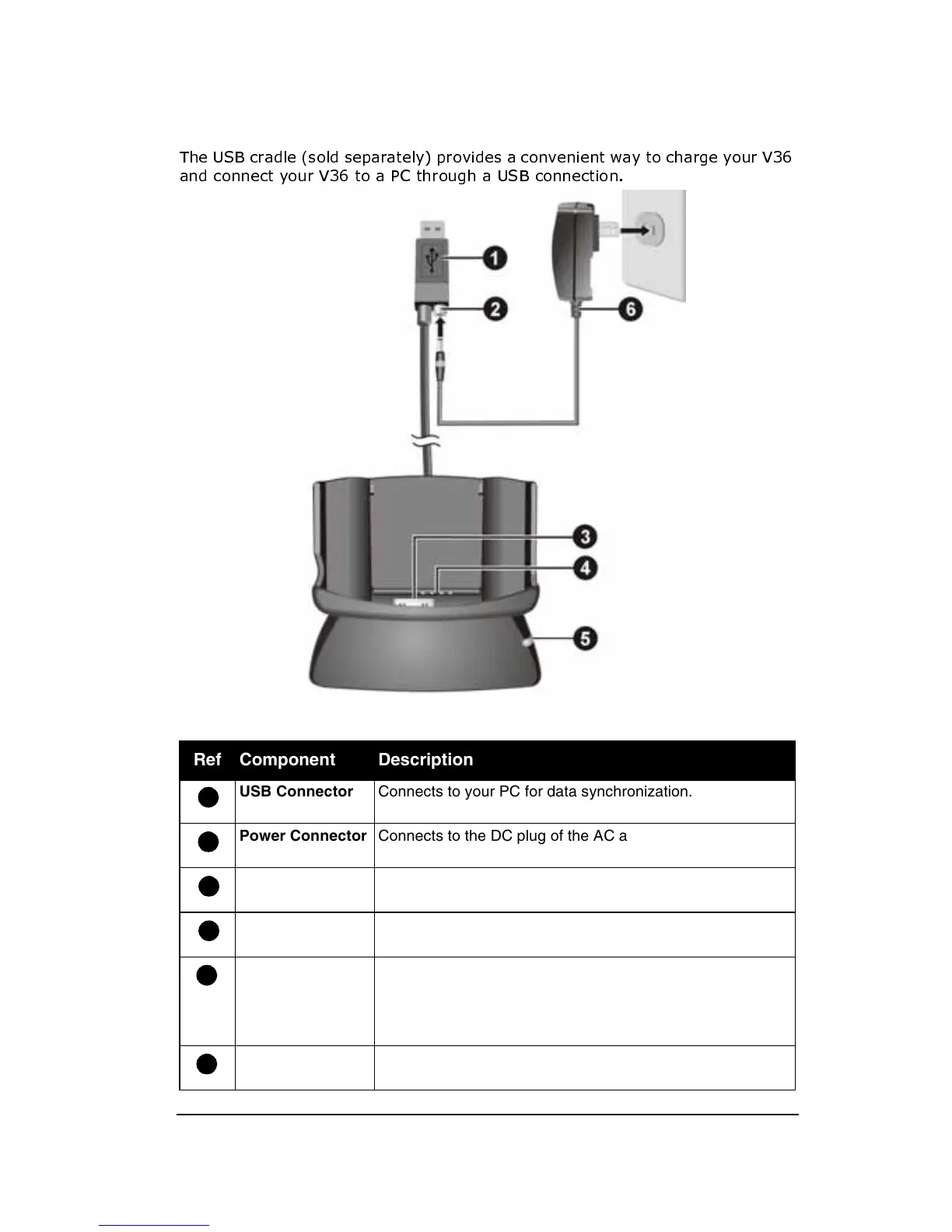 The USB cradle (sold separately) provides a convenient way to charge your V36 and connect your V36 to a PC through a USB connection.

1
2
6
3
4
5

| Ref | Component | Description |
|---|---|---|
| | USB Connector | Connects to your PC for data synchronization. |
| | Power Connector | Connects to the DC plug of the AC a |
| | | |
| | | |
| | | |
| | | |